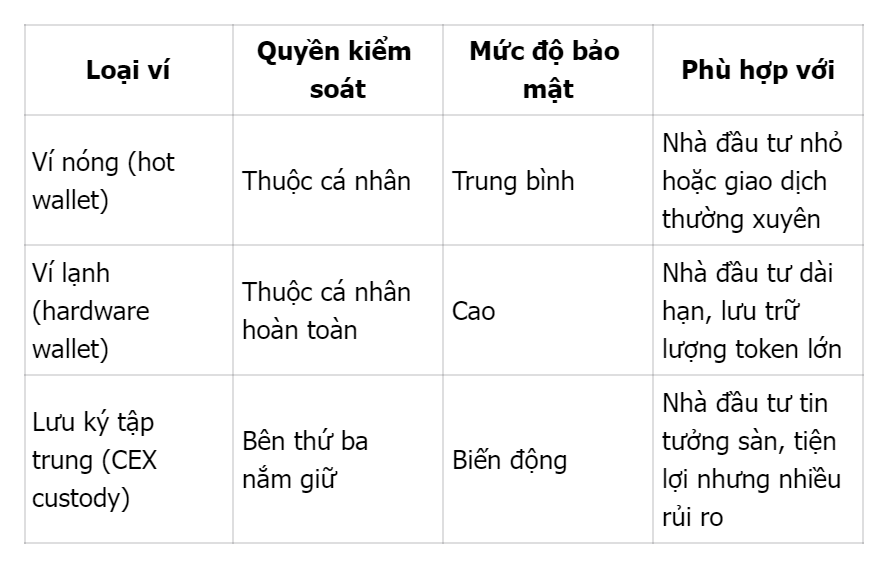 | Loại ví | Quyền kiểm soát | Mức độ bảo mật | Phù hợp với |
|---|---|---|---|
| Ví nóng (hot wallet) | Thuộc cá nhân | Trung bình | Nhà đầu tư nhỏ hoặc giao dịch thường xuyên |
| Ví lạnh (hardware wallet) | Thuộc cá nhân hoàn toàn | Cao | Nhà đầu tư dài hạn, lưu trữ lượng token lớn |
| Lưu ký tập trung (CEX custody) | Bên thứ ba nắm giữ | Biến động | Nhà đầu tư tin tưởng sàn, tiện lợi nhưng nhiều rủi ro |